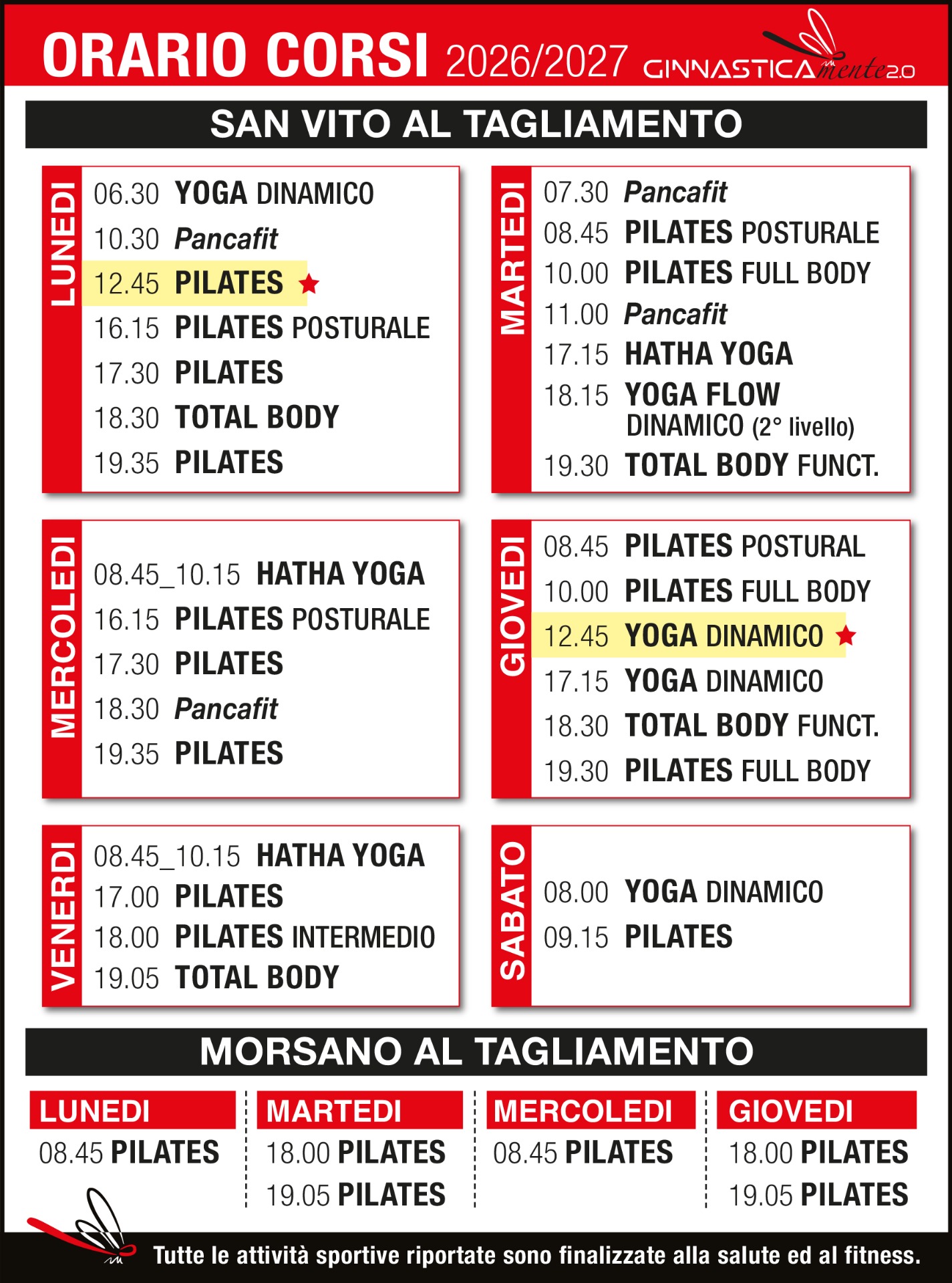 ORARIO CORSI 2026/2027 GINNASTICAmente2.0

SAN VITO AL TAGLIAMENTO

LUNEDI
06.30 YOGA DINAMICO
10.30 Pancafit
12.45 PILATES ★
16.15 PILATES POSTURALE
17.30 PILATES
18.30 TOTAL BODY
19.35 PILATES

MARTEDI
07.30 Pancafit
08.45 PILATES POSTURALE
10.00 PILATES FULL BODY
11.00 Pancafit
17.15 HATHA YOGA
18.15 YOGA FLOW DINAMICO (2° livello)
19.30 TOTAL BODY FUNCT.

MERCOLEDI
08.45_10.15 HATHA YOGA
16.15 PILATES POSTURALE
17.30 PILATES
18.30 Pancafit
19.35 PILATES

GIOVEDI
08.45 PILATES POSTURAL
10.00 PILATES FULL BODY
12.45 YOGA DINAMICO ★
17.15 YOGA DINAMICO
18.30 TOTAL BODY FUNCT.
19.30 PILATES FULL BODY

VENERDI
08.45_10.15 HATHA YOGA
17.00 PILATES
18.00 PILATES INTERMEDIO
19.05 TOTAL BODY

SABATO
08.00 YOGA DINAMICO
09.15 PILATES

MORSANO AL TAGLIAMENTO

LUNEDI
08.45 PILATES

MARTEDI
18.00 PILATES
19.05 PILATES

MERCOLEDI
08.45 PILATES

GIOVEDI
18.00 PILATES
19.05 PILATES

Tutte le attività sportive riportate sono finalizzate alla salute ed al fitness.